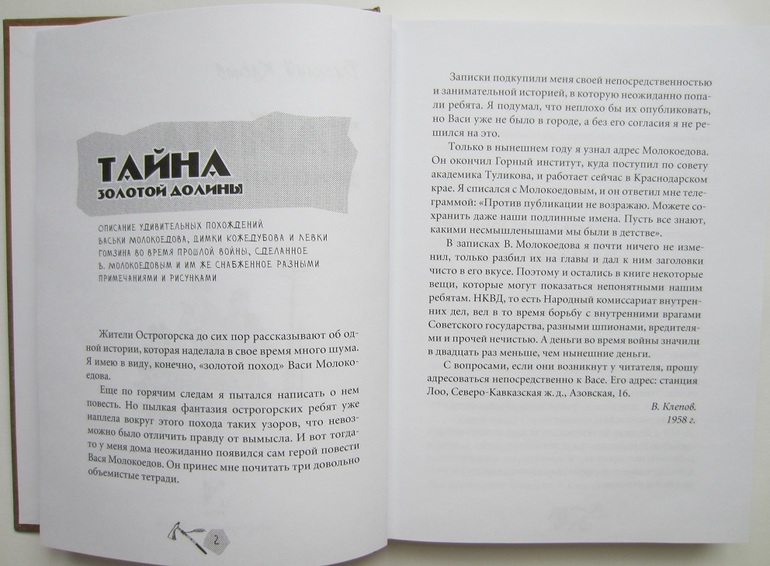 ТАЙНА
ЗОЛОТОЙ ДОЛИНЫ

ОПИСАНИЕ УДИВИТЕЛЬНЫХ ПОХОЖДЕНИЙ ВАСЬКИ МОЛОКОЕДОВА, ДИМКИ КОЖЕДУБОВА И ЛЕВКИ ГОМЗИНА ВО ВРЕМЯ ПРОШЛОЙ ВОЙНЫ, СДЕЛАННОЕ В. МОЛОКОЕДОВЫМ И ИМ ЖЕ СНАБЖЕННОЕ РАЗНЫМИ ПРИМЕЧАНИЯМИ И РИСУНКАМИ

Жители Острогорска до сих пор рассказывают об одной истории, которая наделала в свое время много шума. Я имею в виду, конечно, «золотой поход» Васи Молокоедова.

Еще по горячим следам я пытался написать о нем повесть. Но пылкая фантазия острогорских ребят уже наплела вокруг этого похода таких узоров, что невозможно было отличить правду от вымысла. И вот тогда-то у меня дома неожиданно появился сам герой повести Вася Молокоедов. Он принес мне почитать три довольно объемистые тетради.

2

Записки подкупили меня своей непосредственностью и занимательной историей, в которую неожиданно попали ребята. Я подумал, что неплохо бы их опубликовать, но Васи уже не было в городе, а без его согласия я не решился на это.

Только в нынешнем году я узнал адрес Молокоедова. Он окончил Горный институт, куда поступил по совету академика Туликова, и работает сейчас в Краснодарском крае. Я списался с Молокоедовым, и он ответил мне телеграммой: «Против публикации не возражаю. Можете сохранить даже наши подлинные имена. Пусть все знают, какими несмышленышами мы были в детстве».

В записках В. Молокоедова я почти ничего не изменил, только разбил их на главы и дал к ним заголовки чисто в его вкусе. Поэтому и остались в книге некоторые вещи, которые могут показаться непонятными нашим ребятам. НКВД, то есть Народный комиссариат внутренних дел, вел в то время борьбу с внутренними врагами Советского государства, разными шпионами, вредителями и прочей нечистью. А деньги во время войны значили в двадцать раз меньше, чем нынешние деньги.

С вопросами, если они возникнут у читателя, прошу адресоваться непосредственно к Васе. Его адрес: станция Лоо, Северо-Кавказская ж. д., Азовская, 16.

В. Клепов.
1958 г.